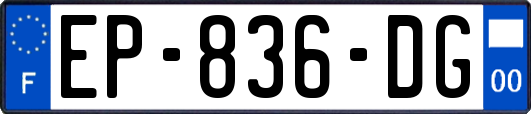 F
EP-836-DG
00